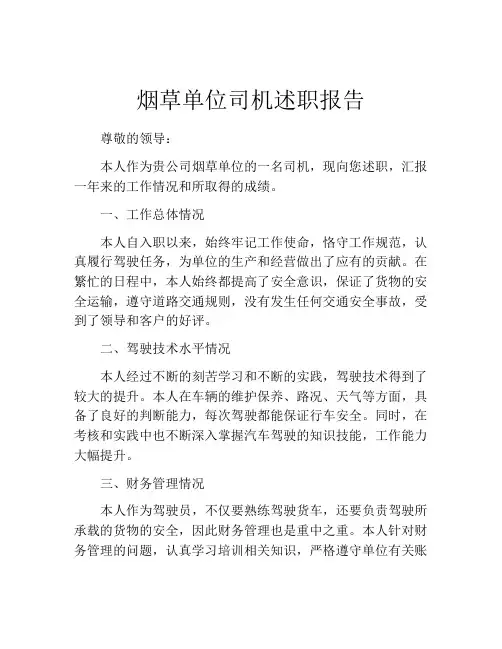 烟草单位司机述职报告

尊敬的领导：

本人作为贵公司烟草单位的一名司机，现向您述职，汇报一年来的工作情况和所取得的成绩。

一、工作总体情况

本人自入职以来，始终牢记工作使命，恪守工作规范，认真履行驾驶任务，为单位的生产和经营做出了应有的贡献。在繁忙的日程中，本人始终都提高了安全意识，保证了货物的安全运输，遵守道路交通规则，没有发生任何交通安全事故，受到了领导和客户的好评。

二、驾驶技术水平情况

本人经过不断的刻苦学习和不断的实践，驾驶技术得到了较大的提升。本人在车辆的维护保养、路况、天气等方面，具备了良好的判断能力，每次驾驶都能保证行车安全。同时，在考核和实践中也不断深入掌握汽车驾驶的知识技能，工作能力大幅提升。

三、财务管理情况

本人作为驾驶员，不仅要熟练驾驶货车，还要负责驾驶所承载的货物的安全，因此财务管理也是重中之重。本人针对财务管理的问题，认真学习培训相关知识，严格遵守单位有关账